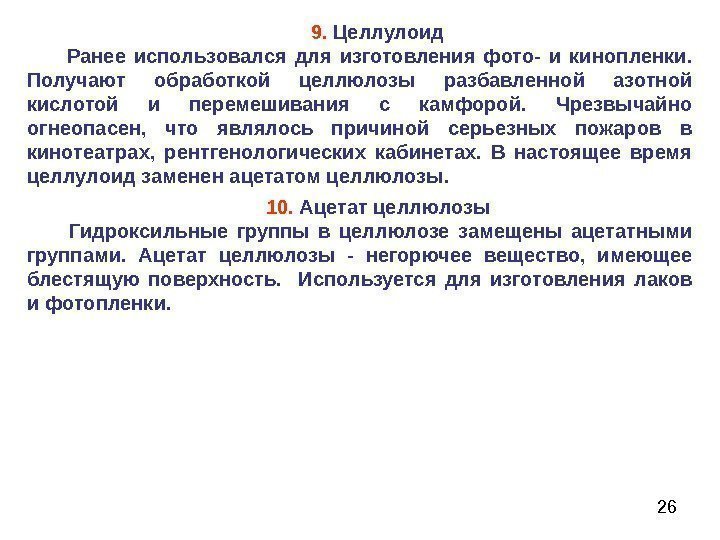 9. Целлулоид

Ранее использовался для изготовления фото- и кинопленки. Получают обработкой целлюлозы разбавленной азотной кислотой и перемешивания с камфорой. Чрезвычайно огнеопасен, что являлось причиной серьезных пожаров в кинотеатрах, рентгенологических кабинетах. В настоящее время целлулоид заменен ацетатом целлюлозы.

10. Ацетат целлюлозы

Гидроксильные группы в целлюлозе замещены ацетатными группами. Ацетат целлюлозы - негорючее вещество, имеющее блестящую поверхность. Используется для изготовления лаков и фотопленки.

26